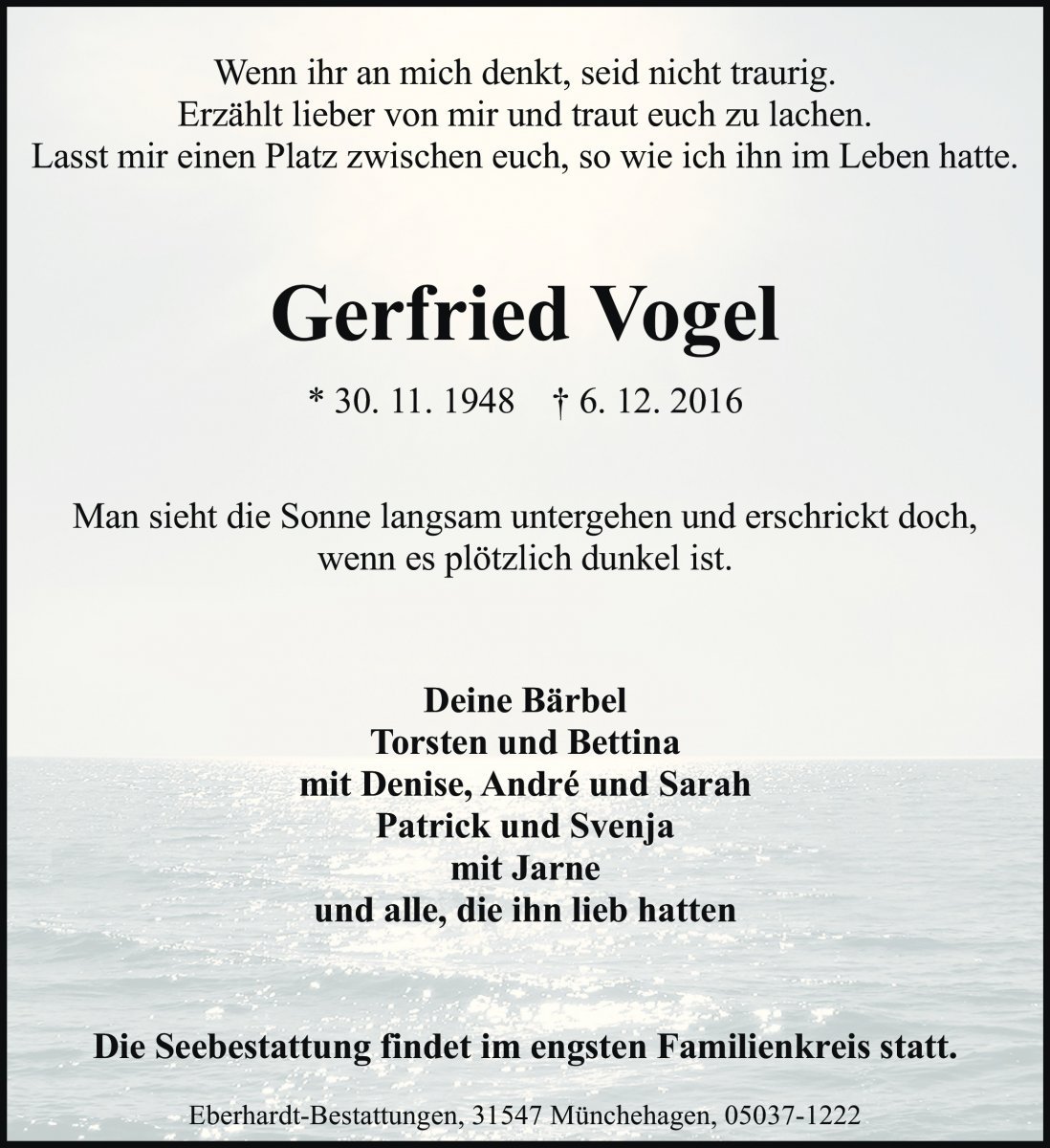 Wenn ihr an mich denkt, seid nicht traurig.
Erzählt lieber von mir und traut euch zu lachen.
Lasst mir einen Platz zwischen euch, so wie ich ihn im Leben hatte.

Gerfried Vogel

* 30. 11. 1948 † 6. 12. 2016

Man sieht die Sonne langsam untergehen und erschrickt doch,
wenn es plötzlich dunkel ist.

Deine Bärbel
Torsten und Bettina
mit Denise, André und Sarah
Patrick und Svenja
mit Jarne
und alle, die ihn lieb hatten

Die Seebestattung findet im engsten Familienkreis statt.

Eberhardt-Bestattungen, 31547 Münchehagen, 05037-1222